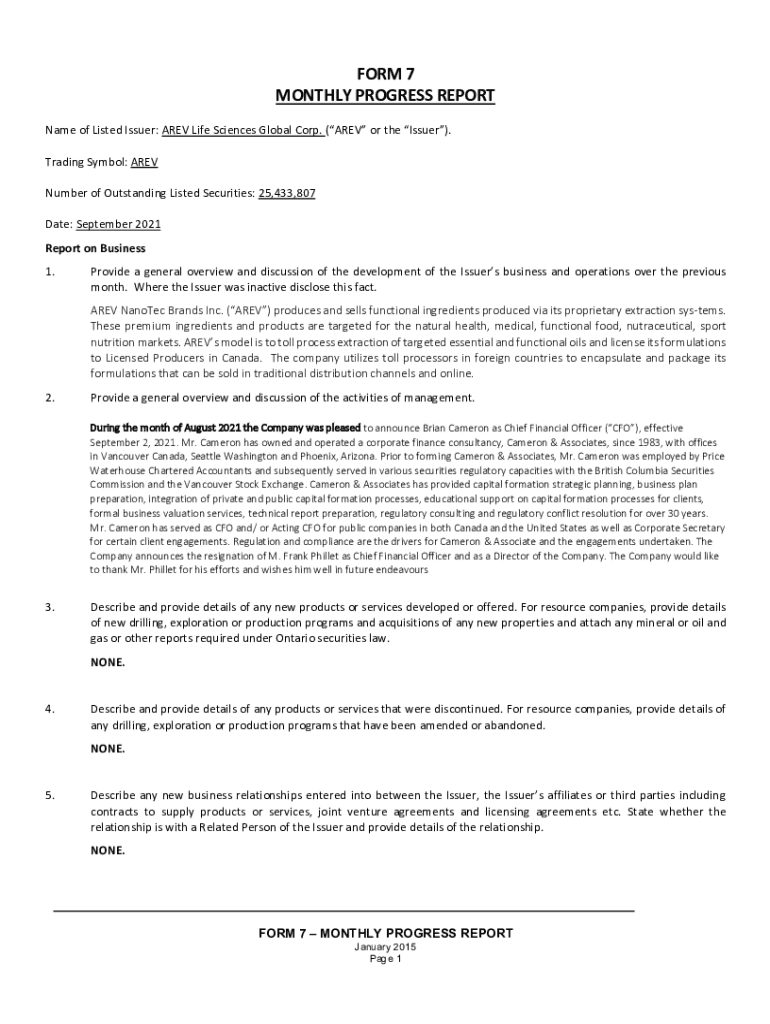 FORM 7
MONTHLY PROGRESS REPORT

Name of Listed Issuer: AREV Life Sciences Global Corp. ("AREV" or the "Issuer").

Trading Symbol: AREV

Number of Outstanding Listed Securities: 25,433,807

Date: September 2021

Report on Business

1. Provide a general overview and discussion of the development of the Issuer's business and operations over the previous month. Where the Issuer was inactive disclose this fact.

AREV NanoTec Brands Inc. ("AREV") produces and sells functional ingredients produced via its proprietary extraction sys-tems. These premium ingredients and products are targeted for the natural health, medical, functional food, nutraceutical, sport nutrition markets. AREV's model is to toll process extraction of targeted essential and functional oils and license its formulations to Licensed Producers in Canada. The company utilizes toll processors in foreign countries to encapsulate and package its formulations that can be sold in traditional distribution channels and online.

2. Provide a general overview and discussion of the activities of management.

During the month of August 2021 the Company was pleased to announce Brian Cameron as Chief Financial Officer ("CFO"), effective September 2, 2021. Mr. Cameron has owned and operated a corporate finance consultancy, Cameron & Associates, since 1983, with offices in Vancouver Canada, Seattle Washington and Phoenix, Arizona. Prior to forming Cameron & Associates, Mr. Cameron was employed by Price Waterhouse Chartered Accountants and subsequently served in various securities regulatory capacities with the British Columbia Securities Commission and the Vancouver Stock Exchange. Cameron & Associates has provided capital formation strategic planning, business plan preparation, integration of private and public capital formation processes, educational support on capital formation processes for clients, formal business valuation services, technical report preparation, regulatory consulting and regulatory conflict resolution for over 30 years. Mr. Cameron has served as CFO and/ or Acting CFO for public companies in both Canada and the United States as well as Corporate Secretary for certain client engagements. Regulation and compliance are the drivers for Cameron & Associate and the engagements undertaken. The Company announces the resignation of M. Frank Phillet as Chief Financial Officer and as a Director of the Company. The Company would like to thank Mr. Phillet for his efforts and wishes him well in future endeavours

3. Describe and provide details of any new products or services developed or offered. For resource companies, provide details of new drilling, exploration or production programs and acquisitions of any new properties and attach any mineral or oil and gas or other reports required under Ontario securities law.

NONE.

4. Describe and provide details of any products or services that were discontinued. For resource companies, provide details of any drilling, exploration or production programs that have been amended or abandoned.

NONE.

5. Describe any new business relationships entered into between the Issuer, the Issuer's affiliates or third parties including contracts to supply products or services, joint venture agreements and licensing agreements etc. State whether the relationship is with a Related Person of the Issuer and provide details of the relationship.

NONE.

FORM 7 – MONTHLY PROGRESS REPORT
January 2015
Page 1